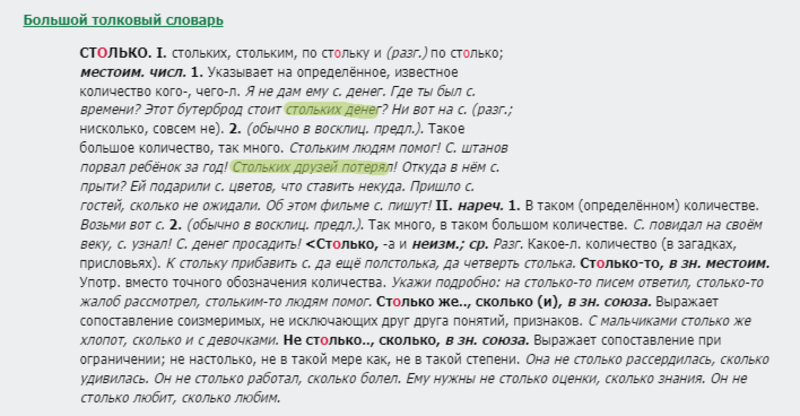 Большой толковый словарь

СТОЛЬКО. I. стольких, стольким, по стольку и (разг.) по столько; местоим. числ. 1. Указывает на определённое, известное количество кого-, чего-л. Я не дам ему с. денег. Где ты был с. времени? Этот бутерброд стоит стольких денег? Ни вот на с. (разг.; нисколько, совсем не). 2. (обычно в восклиц. предл.). Такое большое количество, так много. Стольким людям помог! С. штанов порвал ребёнок за год! Стольких друзей потерял! Откуда в нём с. прыти? Ей подарили с. цветов, что ставить некуда. Пришло с. гостей, сколько не ожидали. Об этом фильме с. пишут! II. нареч. 1. В таком (определённом) количестве. Возьми вот с. 2. (обычно в восклиц. предл.). Так много, в таком большом количестве. С. повидал на своём веку, с. узнал! С. денег просадить! <Столько, -а и неизм.; ср. Разг. Какое-л. количество (в загадках, присловьях). К стольку прибавить с. да ещё полстолька, да четверть столька. Столько-то, в зн. местоим. Употр. вместо точного обозначения количества. Укажи подробно: на столько-то писем ответил, столько-то жалоб рассмотрел, стольким-то людям помог. Столько же.., сколько (и), в зн. союза. Выражает сопоставление соизмеримых, не исключающих друг друга понятий, признаков. С мальчиками столько же хлопот, сколько и с девочками. Не столько.., сколько, в зн. союза. Выражает сопоставление при ограничении; не настолько, не в такой мере как, не в такой степени. Она не столько рассердилась, сколько удивилась. Он не столько работал, сколько болел. Ему нужны не столько оценки, сколько знания. Он не столько любит, сколько любим.